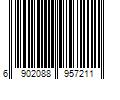 6 902088 957211